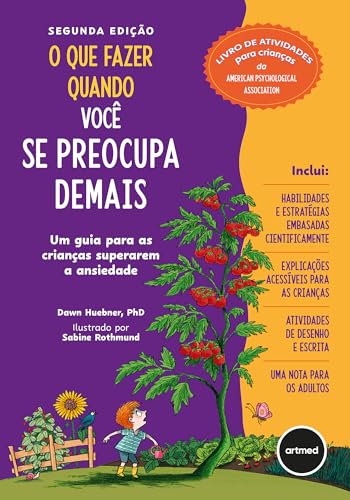 SEGUNDA EDIÇÃO

O QUE FAZER QUANDO VOCÊ SE PREOCUPA DEMAIS

Um guia para as crianças superarem a ansiedade

Dawn Huebner, PhD

Ilustrado por Sabine Rothmund

LIVRO DE ATIVIDADES para crianças da AMERICAN PSYCHOLOGICAL ASSOCIATION

Inclui:

HABILIDADES E ESTRATÉGIAS EMBASADAS CIENTIFICAMENTE

EXPLICAÇÕES ACESSÍVEIS PARA AS CRIANÇAS

ATIVIDADES DE DESENHO E ESCRITA

UMA NOTA PARA OS ADULTOS

artmed